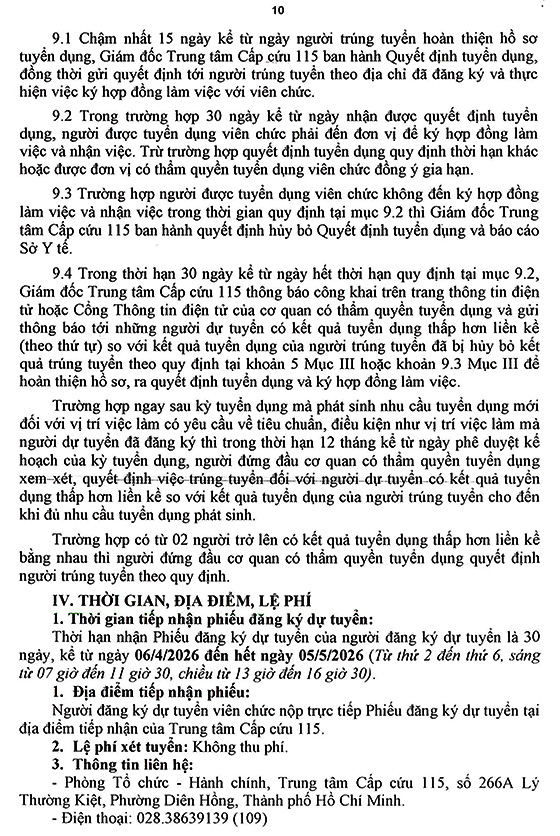 10

9.1 Chậm nhất 15 ngày kể từ ngày người trúng tuyển hoàn thiện hồ sơ tuyển dụng, Giám đốc Trung tâm Cấp cứu 115 ban hành Quyết định tuyển dụng, đồng thời gửi quyết định tới người trúng tuyển theo địa chỉ đã đăng ký và thực hiện việc ký hợp đồng làm việc với viên chức.

9.2 Trong trường hợp 30 ngày kể từ ngày nhận được quyết định tuyển dụng, người được tuyển dụng viên chức phải đến đơn vị để ký hợp đồng làm việc và nhận việc. Trừ trường hợp quyết định tuyển dụng quy định thời hạn khác hoặc được đơn vị có thẩm quyền tuyển dụng viên chức đồng ý gia hạn.

9.3 Trường hợp người được tuyển dụng viên chức không đến ký hợp đồng làm việc và nhận việc trong thời gian quy định tại mục 9.2 thì Giám đốc Trung tâm Cấp cứu 115 ban hành quyết định hủy bỏ Quyết định tuyển dụng và báo cáo Sở Y tế.

9.4 Trong thời hạn 30 ngày kể từ ngày hết thời hạn quy định tại mục 9.2, Giám đốc Trung tâm Cấp cứu 115 thông báo công khai trên trang thông tin điện tử hoặc Cổng Thông tin điện tử của cơ quan có thẩm quyền tuyển dụng và gửi thông báo tới những người dự tuyển có kết quả tuyển dụng thấp hơn liền kề (theo thứ tự) so với kết quả tuyển dụng của người trúng tuyển đã bị hủy bỏ kết quả trúng tuyển theo quy định tại khoản 5 Mục III hoặc khoản 9.3 Mục III để hoàn thiện hồ sơ, ra quyết định tuyển dụng và ký hợp đồng làm việc.

Trường hợp ngay sau kỳ tuyển dụng mà phát sinh nhu cầu tuyển dụng mới đối với vị trí việc làm có yêu cầu về tiêu chuẩn, điều kiện như vị trí việc làm mà người dự tuyển đã đăng ký thì trong thời hạn 12 tháng kể từ ngày phê duyệt kế hoạch của kỳ tuyển dụng, người đứng đầu cơ quan có thẩm quyền tuyển dụng xem xét, quyết định việc trúng tuyển đối với người dự tuyển có kết quả tuyển dụng thấp hơn liền kề so với kết quả tuyển dụng của người trúng tuyển cho đến khi đủ nhu cầu tuyển dụng phát sinh.

Trường hợp có từ 02 người trở lên có kết quả tuyển dụng thấp hơn liền kề bằng nhau thì người đứng đầu cơ quan có thẩm quyền tuyển dụng quyết định người trúng tuyển theo quy định.

IV. THỜI GIAN, ĐỊA ĐIỂM, LỆ PHÍ
1. Thời gian tiếp nhận phiếu đăng ký dự tuyển:
Thời hạn nhận Phiếu đăng ký dự tuyển của người đăng ký dự tuyển là 30 ngày, kể từ ngày 06/4/2026 đến hết ngày 05/5/2026 (Từ thứ 2 đến thứ 6, sáng từ 07 giờ đến 11 giờ 30, chiều từ 13 giờ đến 16 giờ 30).
1. Địa điểm tiếp nhận phiếu:
Người đăng ký dự tuyển viên chức nộp trực tiếp Phiếu đăng ký dự tuyển tại địa điểm tiếp nhận của Trung tâm Cấp cứu 115.
2. Lệ phí xét tuyển: Không thu phí.
3. Thông tin liên hệ:
- Phòng Tổ chức - Hành chính, Trung tâm Cấp cứu 115, số 266A Lý Thường Kiệt, Phường Diên Hồng, Thành phố Hồ Chí Minh.
- Điện thoại: 028.38639139 (109)